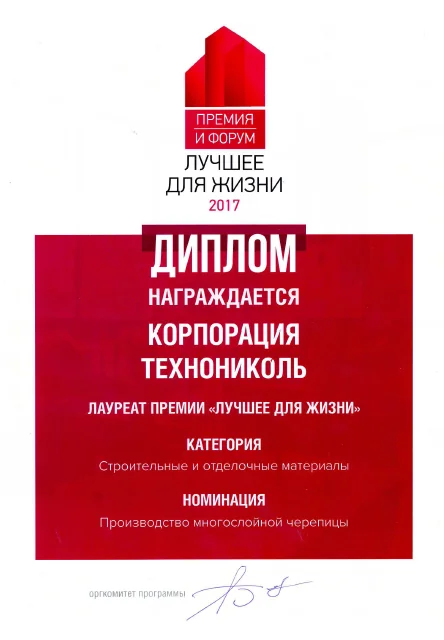 ПРЕМИЯ
И ФОРУМ
ЛУЧШЕЕ
ДЛЯ ЖИЗНИ
2017

ДИПЛОМ
НАГРАЖДАЕТСЯ
КОРПОРАЦИЯ
ТЕХНОНИКОЛЬ

ЛАУРЕАТ ПРЕМИИ «ЛУЧШЕЕ ДЛЯ ЖИЗНИ»

КАТЕГОРИЯ
Строительные и отделочные материалы

НОМИНАЦИЯ
Производство многослойной черепицы

оргкомитет программы